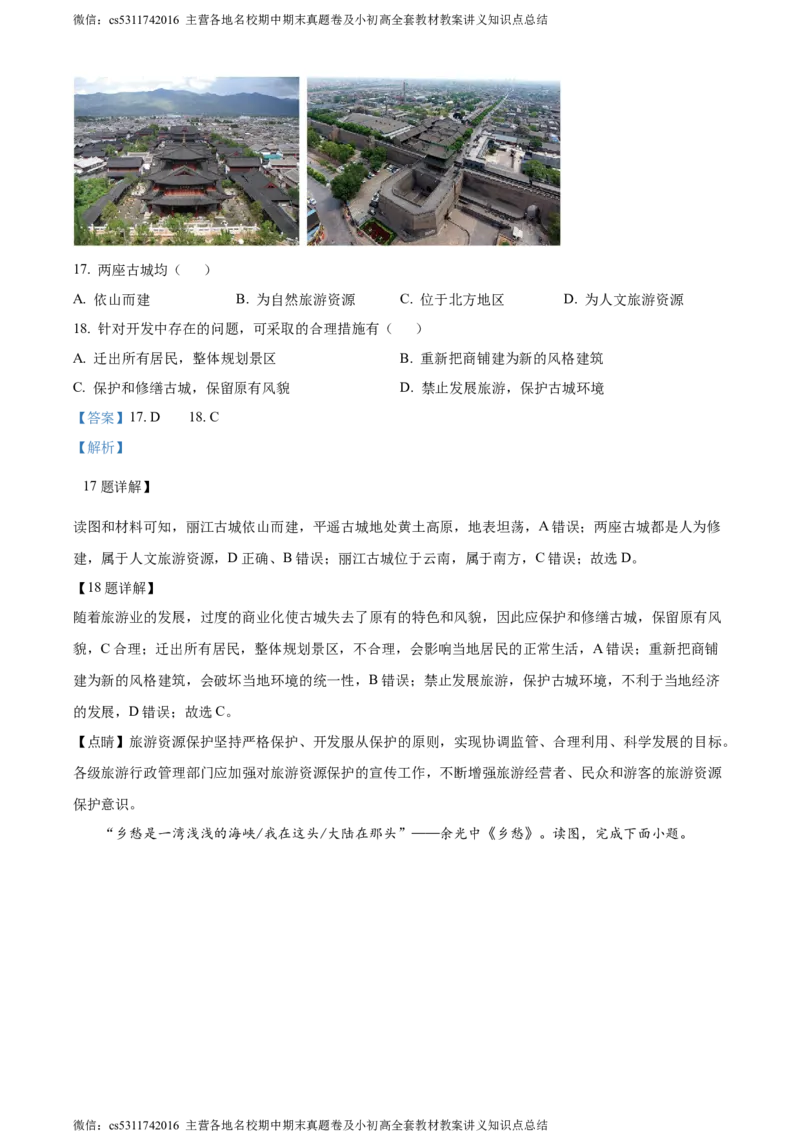 微信：cs5311742016 主营各地名校期中期末真题卷及小初高全套教材教案讲义知识点总结

17. 两座古城均（　　）

A. 依山而建　　B. 为自然旅游资源　　C. 位于北方地区　　D. 为人文旅游资源

18. 针对开发中存在的问题，可采取的合理措施有（　　）

A. 迁出所有居民，整体规划景区　　B. 重新把商铺建为新的风格建筑

C. 保护和修缮古城，保留原有风貌　　D. 禁止发展旅游，保护古城环境

【答案】17. D　　18. C

【解析】

17 题详解】

读图和材料可知，丽江古城依山而建，平遥古城地处黄土高原，地表坦荡，A 错误；两座古城都是人为修建，属于人文旅游资源，D 正确、B 错误；丽江古城位于云南，属于南方，C 错误；故选 D。

【18 题详解】

随着旅游业的发展，过度的商业化使古城失去了原有的特色和风貌，因此应保护和修缮古城，保留原有风貌，C 合理；迁出所有居民，整体规划景区，不合理，会影响当地居民的正常生活，A 错误；重新把商铺建为新的风格建筑，会破坏当地环境的统一性，B 错误；禁止发展旅游，保护古城环境，不利于当地经济的发展，D 错误；故选 C。

【点睛】旅游资源保护坚持严格保护、开发服从保护的原则，实现协调监管、合理利用、科学发展的目标。各级旅游行政管理部门应加强对旅游资源保护的宣传工作，不断增强旅游经营者、民众和游客的旅游资源保护意识。

“乡愁是一湾浅浅的海峡/我在这头/大陆在那头”——余光中《乡愁》。读图，完成下面小题。

微信：cs5311742016 主营各地名校期中期末真题卷及小初高全套教材教案讲义知识点总结